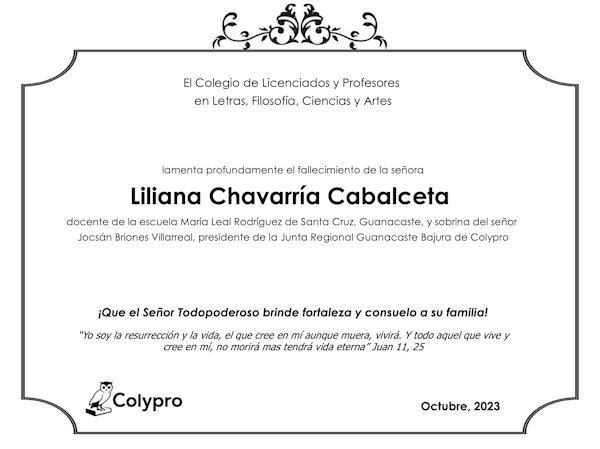 El Colegio de Licenciados y Profesores
en Letras, Filosofía, Ciencias y Artes

lamenta profundamente el fallecimiento de la señora

Liliana Chavarría Cabalceta

docente de la escuela María Leal Rodríguez de Santa Cruz, Guanacaste, y sobrina del señor Jocsán Briones Villarreal, presidente de la Junta Regional Guanacaste Bajura de Colypro

¡Que el Señor Todopoderoso brinde fortaleza y consuelo a su familia!

"Yo soy la resurrección y la vida, el que cree en mí aunque muera, vivirá. Y todo aquel que vive y cree en mí, no morirá mas tendrá vida eterna" Juan 11, 25

Colypro

Octubre, 2023